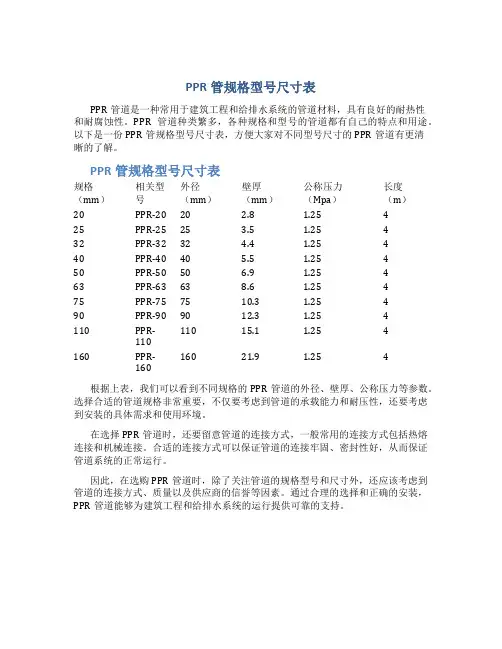 PPR 管规格型号尺寸表

PPR 管道是一种常用于建筑工程和给排水系统的管道材料，具有良好的耐热性和耐腐蚀性。PPR 管道种类繁多，各种规格和型号的管道都有自己的特点和用途。以下是一份 PPR 管规格型号尺寸表，方便大家对不同型号尺寸的 PPR 管道有更清晰的了解。

PPR 管规格型号尺寸表

| 规格（mm） | 相关型号 | 外径（mm） | 壁厚（mm） | 公称压力（Mpa） | 长度（m） |
|---|---|---|---|---|---|
| 20 | PPR-20 | 20 | 2.8 | 1.25 | 4 |
| 25 | PPR-25 | 25 | 3.5 | 1.25 | 4 |
| 32 | PPR-32 | 32 | 4.4 | 1.25 | 4 |
| 40 | PPR-40 | 40 | 5.5 | 1.25 | 4 |
| 50 | PPR-50 | 50 | 6.9 | 1.25 | 4 |
| 63 | PPR-63 | 63 | 8.6 | 1.25 | 4 |
| 75 | PPR-75 | 75 | 10.3 | 1.25 | 4 |
| 90 | PPR-90 | 90 | 12.3 | 1.25 | 4 |
| 110 | PPR-110 | 110 | 15.1 | 1.25 | 4 |
| 160 | PPR-160 | 160 | 21.9 | 1.25 | 4 |

根据上表，我们可以看到不同规格的 PPR 管道的外径、壁厚、公称压力等参数。选择合适的管道规格非常重要，不仅要考虑到管道的承载能力和耐压性，还要考虑到安装的具体需求和使用环境。

在选择 PPR 管道时，还要留意管道的连接方式，一般常用的连接方式包括热熔连接和机械连接。合适的连接方式可以保证管道的连接牢固、密封性好，从而保证管道系统的正常运行。

因此，在选购 PPR 管道时，除了关注管道的规格型号和尺寸外，还应该考虑到管道的连接方式、质量以及供应商的信誉等因素。通过合理的选择和正确的安装，PPR 管道能够为建筑工程和给排水系统的运行提供可靠的支持。